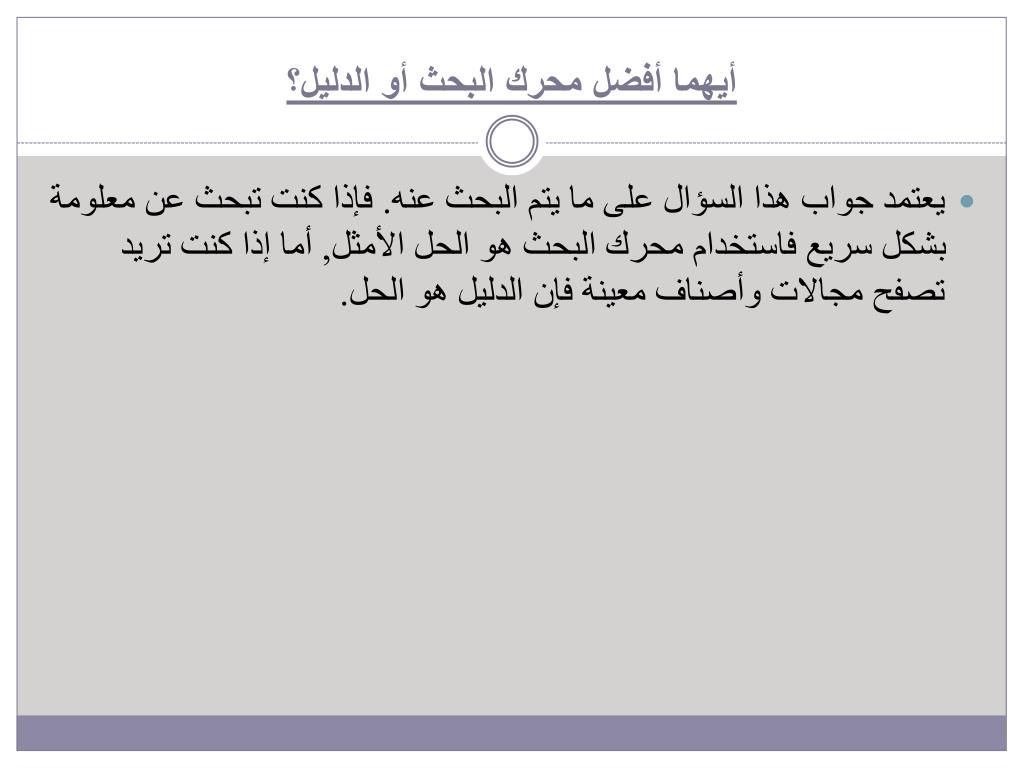 أيهما أفضل محرك البحث أو الدليل؟

• يعتمد جواب هذا السؤال على ما يتم البحث عنه. فإذا كنت تبحث عن معلومة بشكل سريع فاستخدام محرك البحث هو الحل الأمثل, أما إذا كنت تريد تصفح مجالات وأصناف معينة فإن الدليل هو الحل.